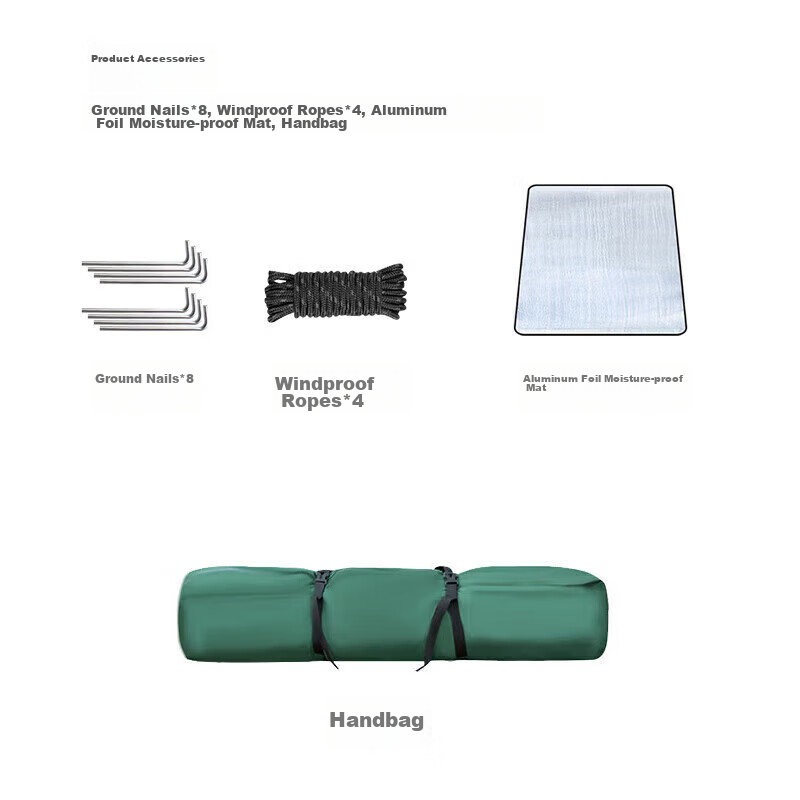 Product Accessories

Ground Nails*8, Windproof Ropes*4, Aluminum Foil Moisture-proof Mat, Handbag

Ground Nails*8

Windproof Ropes*4

Aluminum Foil Moisture-proof Mat

Handbag